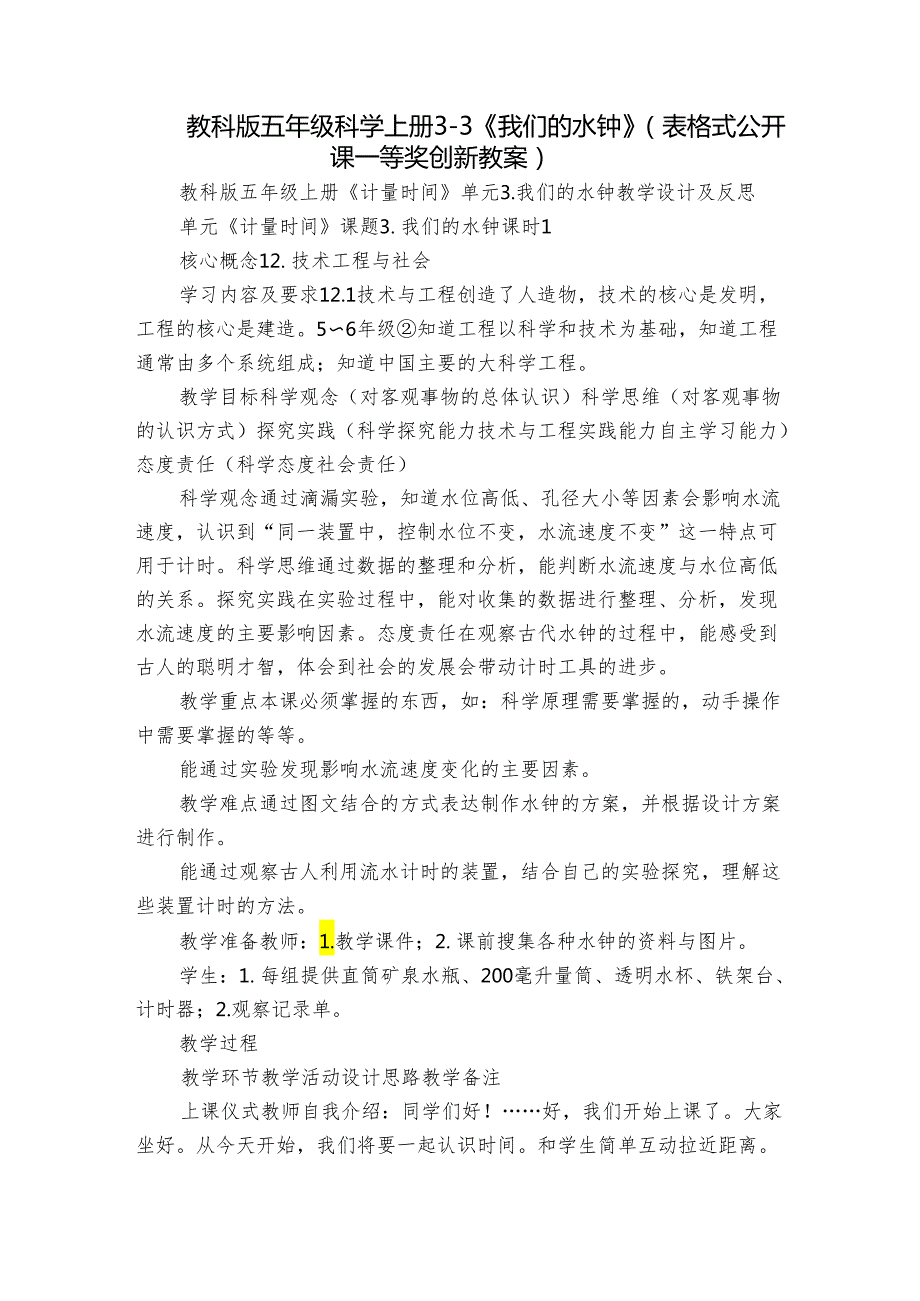 教科版五年级科学上册3-3《我们的水钟》(表格式公开课一等奖创新教案)

教科版五年级上册《计量时间》单元3.我们的水钟教学设计及反思

单元《计量时间》课题3. 我们的水钟课时1

核心概念12. 技术工程与社会

学习内容及要求12.1技术与工程创造了人造物，技术的核心是发明，工程的核心是建造。5~6年级②知道工程以科学和技术为基础，知道工程通常由多个系统组成；知道中国主要的大科学工程。

教学目标科学观念（对客观事物的总体认识）科学思维（对客观事物的认识方式）探究实践（科学探究能力技术与工程实践能力自主学习能力）态度责任（科学态度社会责任）

科学观念通过滴漏实验，知道水位高低、孔径大小等因素会影响水流速度，认识到“同一装置中，控制水位不变，水流速度不变”这一特点可用于计时。科学思维通过数据的整理和分析，能判断水流速度与水位高低的关系。探究实践在实验过程中，能对收集的数据进行整理、分析，发现水流速度的主要影响因素。态度责任在观察古代水钟的过程中，能感受到古人的聪明才智，体会到社会的发展会带动计时工具的进步。

教学重点本课必须掌握的东西，如：科学原理需要掌握的，动手操作中需要掌握的等等。

能通过实验发现影响水流速度变化的主要因素。

教学难点通过图文结合的方式表达制作水钟的方案，并根据设计方案进行制作。

能通过观察古人利用流水计时的装置，结合自己的实验探究，理解这些装置计时的方法。

教学准备教师：1.教学课件；2. 课前搜集各种水钟的资料与图片。

学生：1. 每组提供直筒矿泉水瓶、200毫升量筒、透明水杯、铁架台、计时器；2.观察记录单。

教学过程

教学环节教学活动设计思路教学备注

上课仪式教师自我介绍：同学们好！……好，我们开始上课了。大家坐好。从今天开始，我们将要一起认识时间。和学生简单互动拉近距离。